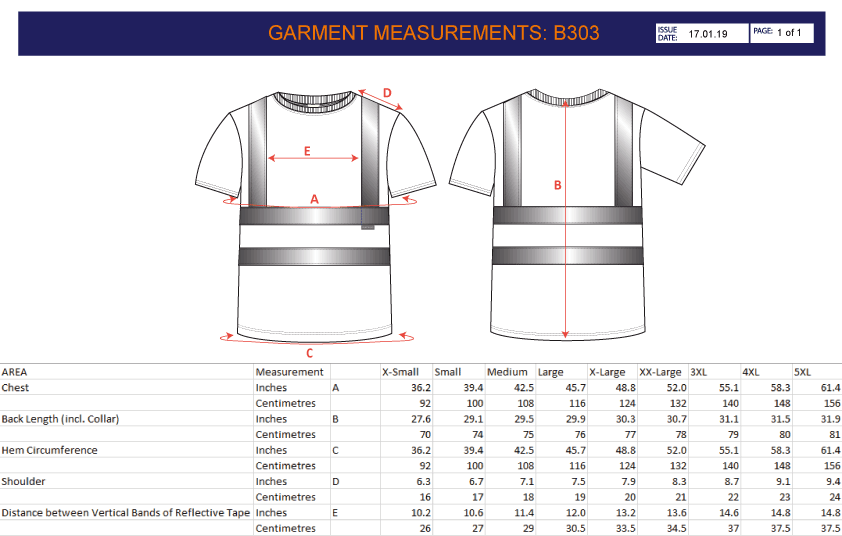 GARMENT MEASUREMENTS: B303

ISSUE DATE: 17.01.19

PAGE: 1 of 1

D

E

A

C

B

| AREA | Measurement | | X-Small | Small | Medium | Large | X-Large | XX-Large | 3XL | 4XL | 5XL |
|---|---|---|---|---|---|---|---|---|---|---|---|
| Chest | Inches | A | 36.2 | 39.4 | 42.5 | 45.7 | 48.8 | 52.0 | 55.1 | 58.3 | 61.4 |
| | Centimetres | | 92 | 100 | 108 | 116 | 124 | 132 | 140 | 148 | 156 |
| Back Length (incl. Collar) | Inches | B | 27.6 | 29.1 | 29.5 | 29.9 | 30.3 | 30.7 | 31.1 | 31.5 | 31.9 |
| | Centimetres | | 70 | 74 | 75 | 76 | 77 | 78 | 79 | 80 | 81 |
| Hem Circumference | Inches | C | 36.2 | 39.4 | 42.5 | 45.7 | 48.8 | 52.0 | 55.1 | 58.3 | 61.4 |
| | Centimetres | | 92 | 100 | 108 | 116 | 124 | 132 | 140 | 148 | 156 |
| Shoulder | Inches | D | 6.3 | 6.7 | 7.1 | 7.5 | 7.9 | 8.3 | 8.7 | 9.1 | 9.4 |
| | Centimetres | | 16 | 17 | 18 | 19 | 20 | 21 | 22 | 23 | 24 |
| Distance between Vertical Bands of Reflective Tape | Inches | E | 10.2 | 10.6 | 11.4 | 12.0 | 13.2 | 13.6 | 14.6 | 14.8 | 14.8 |
| | Centimetres | | 26 | 27 | 29 | 30.5 | 33.5 | 34.5 | 37 | 37.5 | 37.5 |